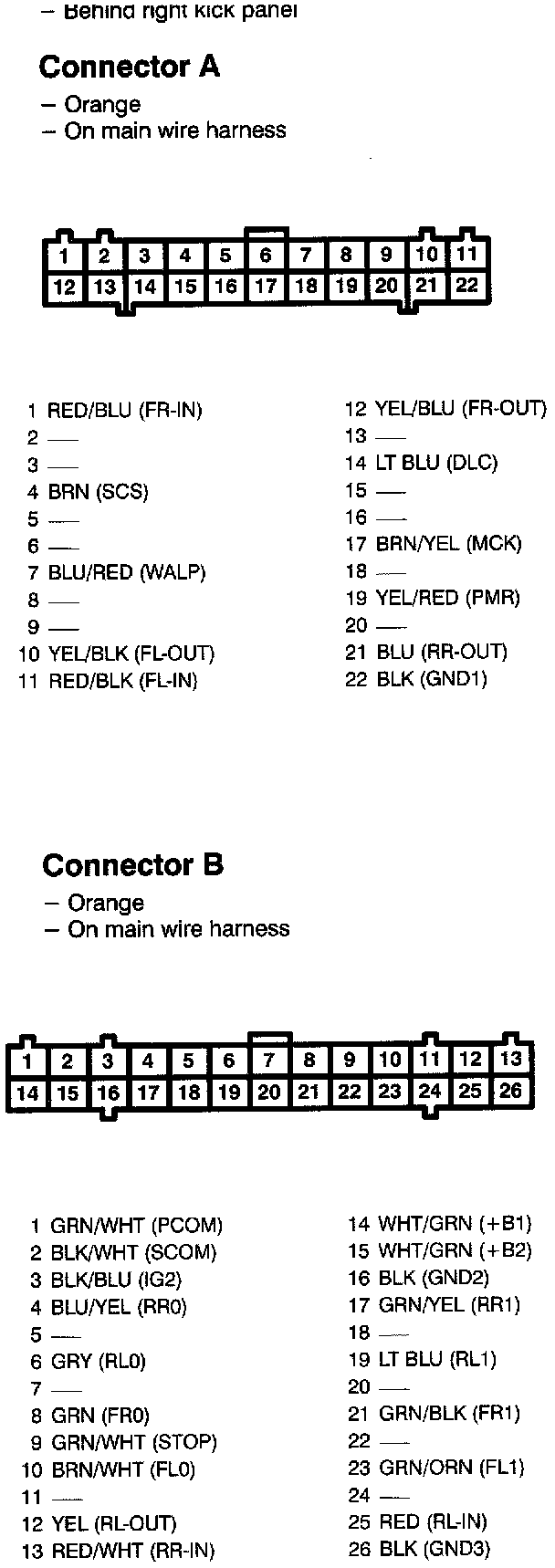 – Behind right kick panel

Connector A

– Orange
– On main wire harness

| 1 | 2 | 3 | 4 | 5 | 6 | 7 | 8 | 9 | 10 | 11 |
|---|---|---|---|---|---|---|---|---|---|---|
| 12 | 13 | 14 | 15 | 16 | 17 | 18 | 19 | 20 | 21 | 22 |

1 RED/BLU (FR-IN)
2 —
3 —
4 BRN (SCS)
5 —
6 —
7 BLU/RED (WALP)
8 —
9 —
10 YEL/BLK (FL-OUT)
11 RED/BLK (FL-IN)

12 YEL/BLU (FR-OUT)
13 —
14 LT BLU (DLC)
15 —
16 —
17 BRN/YEL (MCK)
18 —
19 YEL/RED (PMR)
20 —
21 BLU (RR-OUT)
22 BLK (GND1)

Connector B

– Orange
– On main wire harness

| 1 | 2 | 3 | 4 | 5 | 6 | 7 | 8 | 9 | 10 | 11 | 12 | 13 |
|---|---|---|---|---|---|---|---|---|---|---|---|---|
| 14 | 15 | 16 | 17 | 18 | 19 | 20 | 21 | 22 | 23 | 24 | 25 | 26 |

1 GRN/WHT (PCOM)
2 BLK/WHT (SCOM)
3 BLK/BLU (IG2)
4 BLU/YEL (RR0)
5 —
6 GRY (RL0)
7 —
8 GRN (FR0)
9 GRN/WHT (STOP)
10 BRN/WHT (FL0)
11 —
12 YEL (RL-OUT)
13 RED/WHT (RR-IN)

14 WHT/GRN (+B1)
15 WHT/GRN (+B2)
16 BLK (GND2)
17 GRN/YEL (RR1)
18 —
19 LT BLU (RL1)
20 —
21 GRN/BLK (FR1)
22 —
23 GRN/ORN (FL1)
24 —
25 RED (RL-IN)
26 BLK (GND3)